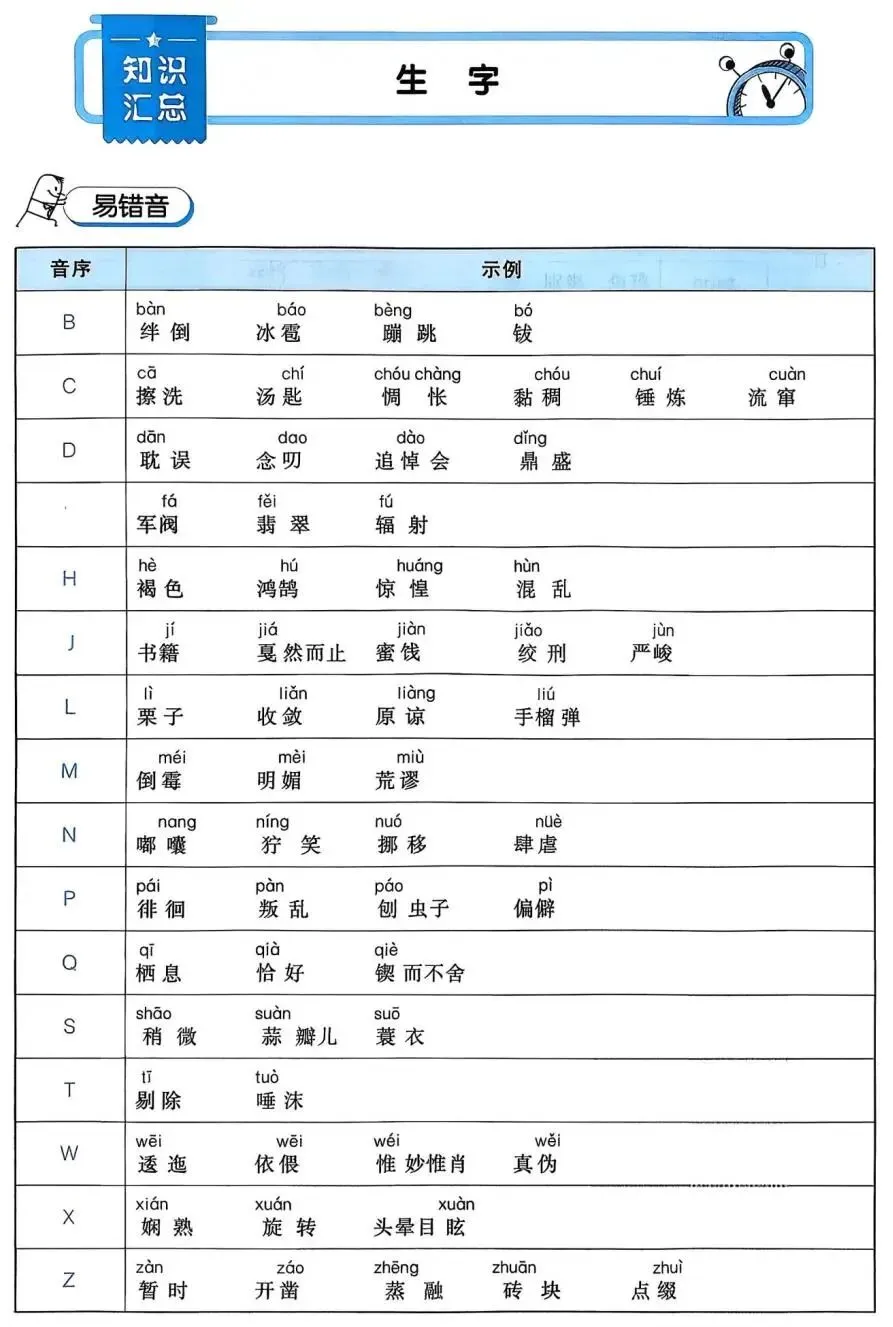 知识汇总

生 字

易错音

| 音序 | 示例 |
|---|---|
| B | bàn 绊倒　báo 冰雹　bèng 蹦跳　bó 钹 |
| C | cā 擦洗　chí 汤匙　chóu chàng 惆怅　chóu 黏稠　chuí 锤炼　cuàn 流窜 |
| D | dān 耽误　dao 念叨　dào 追悼会　dǐng 鼎盛 |
|  | fá 军阀　fěi 翡翠　fú 辐射 |
| H | hè 褐色　hú 鸿鹄　huáng 惊惶　hùn 混乱 |
| J | jí 书籍　jiá 戛然而止　jiàn 蜜饯　jiǎo 绞刑　jùn 严峻 |
| L | lì 栗子　liǎn 收敛　liàng 原谅　liú 手榴弹 |
| M | méi 倒霉　mèi 明媚　miù 荒谬 |
| N | nang 嘟囔　níng 狞笑　nuó 挪移　nüè 肆虐 |
| P | pái 徘徊　pàn 叛乱　páo 刨虫子　pì 偏僻 |
| Q | qī 栖息　qià 恰好　qiè 锲而不舍 |
| S | shāo 稍微　suàn 蒜瓣儿　suō 蓑衣 |
| T | tī 剔除　tuò 唾沫 |
| W | wēi 逶迤　wēi 依偎　wéi 惟妙惟肖　wěi 真伪 |
| X | xián 娴熟　xuán 旋转　xuàn 头晕目眩 |
| Z | zàn 暂时　záo 开凿　zhēng 蒸融　zhuān 砖块　zhuì 点缀 |